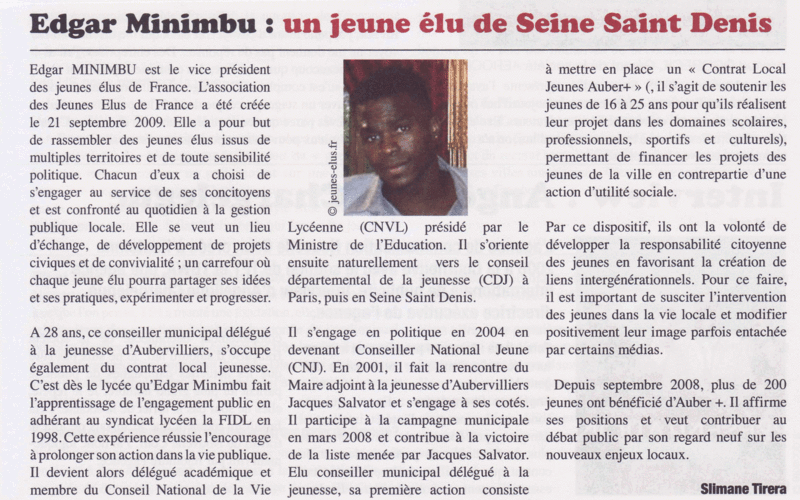 Edgar Minimbu : un jeune élu de Seine Saint Denis

Edgar MINIMBU est le vice président des jeunes élus de France. L'association des Jeunes Elus de France a été créée le 21 septembre 2009. Elle a pour but de rassembler des jeunes élus issus de multiples territoires et de toute sensibilité politique. Chacun d'eux a choisi de s'engager au service de ses concitoyens et est confronté au quotidien à la gestion publique locale. Elle se veut un lieu d'échange, de développement de projets civiques et de convivialité ; un carrefour où chaque jeune élu pourra partager ses idées et ses pratiques, expérimenter et progresser.

A 28 ans, ce conseiller municipal délégué à la jeunesse d'Aubervilliers, s'occupe également du contrat local jeunesse. C'est dès le lycée qu'Edgar Minimbu fait l'apprentissage de l'engagement public en adhérant au syndicat lycéen la FIDL en 1998. Cette expérience réussie l'encourage à prolonger son action dans la vie publique. Il devient alors délégué académique et membre du Conseil National de la Vie

© jeunes-elus.fr

Lycéenne (CNVL) présidé par le Ministre de l'Education. Il s'oriente ensuite naturellement vers le conseil départemental de la jeunesse (CDJ) à Paris, puis en Seine Saint Denis.

Il s'engage en politique en 2004 en devenant Conseiller National Jeune (CNJ). En 2001, il fait la rencontre du Maire adjoint à la jeunesse d'Aubervilliers Jacques Salvator et s'engage à ses cotés. Il participe à la campagne municipale en mars 2008 et contribue à la victoire de la liste menée par Jacques Salvator. Elu conseiller municipal délégué à la jeunesse, sa première action consiste

à mettre en place un « Contrat Local Jeunes Auber+ » (, il s'agit de soutenir les jeunes de 16 à 25 ans pour qu'ils réalisent leur projet dans les domaines scolaires, professionnels, sportifs et culturels), permettant de financer les projets des jeunes de la ville en contrepartie d'une action d'utilité sociale.

Par ce dispositif, ils ont la volonté de développer la responsabilité citoyenne des jeunes en favorisant la création de liens intergénérationnels. Pour ce faire, il est important de susciter l'intervention des jeunes dans la vie locale et modifier positivement leur image parfois entachée par certains médias.

Depuis septembre 2008, plus de 200 jeunes ont bénéficié d'Auber +. Il affirme ses positions et veut contribuer au débat public par son regard neuf sur les nouveaux enjeux locaux.

Slimane Tirera